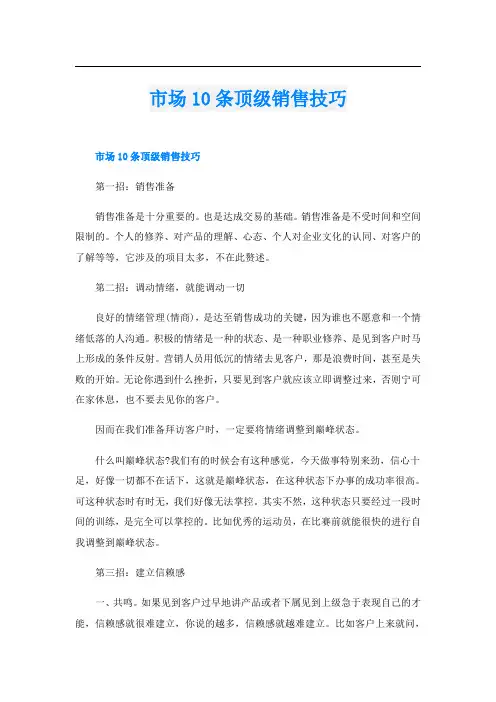 市场10条顶级销售技巧

市场10条顶级销售技巧

第一招：销售准备

销售准备是十分重要的。也是达成交易的基础。销售准备是不受时间和空间限制的。个人的修养、对产品的理解、心态、个人对企业文化的认同、对客户的了解等等，它涉及的项目太多，不在此赘述。

第二招：调动情绪，就能调动一切

良好的情绪管理(情商)，是达至销售成功的关键，因为谁也不愿意和一个情绪低落的人沟通。积极的情绪是一种的状态、是一种职业修养、是见到客户时马上形成的条件反射。营销人员用低沉的情绪去见客户，那是浪费时间，甚至是失败的开始。无论你遇到什么挫折，只要见到客户就应该立即调整过来，否则宁可在家休息，也不要去见你的客户。

因而在我们准备拜访客户时，一定要将情绪调整到巅峰状态。

什么叫巅峰状态?我们有的时候会有这种感觉，今天做事特别来劲，信心十足，好像一切都不在话下，这就是巅峰状态，在这种状态下办事的成功率很高。可这种状态时有时无，我们好像无法掌控。其实不然，这种状态只要经过一段时间的训练，是完全可以掌控的。比如优秀的运动员，在比赛前就能很快的进行自我调整到巅峰状态。

第三招：建立信赖感

一、共鸣。如果见到客户过早地讲产品或者下属见到上级急于表现自己的才能，信赖感就很难建立，你说的越多，信赖感就越难建立。比如客户上来就问，